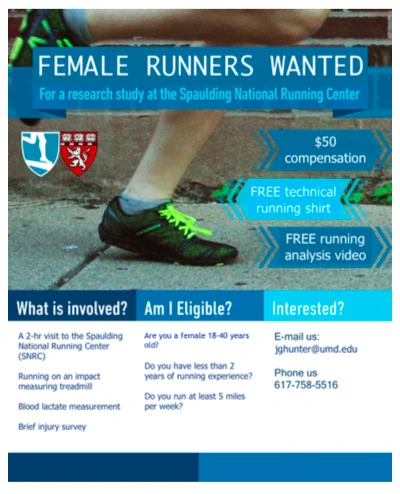 FEMALE RUNNERS WANTED

For a research study at the Spaulding National Running Center

$50 compensation

FREE technical running shirt

FREE running analysis video

What is involved?

A 2-hr visit to the Spaulding National Running Center (SNRC)

Running on an impact measuring treadmill

Blood lactate measurement

Brief injury survey

Am I Eligible?

Are you a female 18-40 years old?

Do you have less than 2 years of running experience?

Do you run at least 5 miles per week?

Interested?

E-mail us:
jghunter@umd.edu

Phone us
617-758-5516